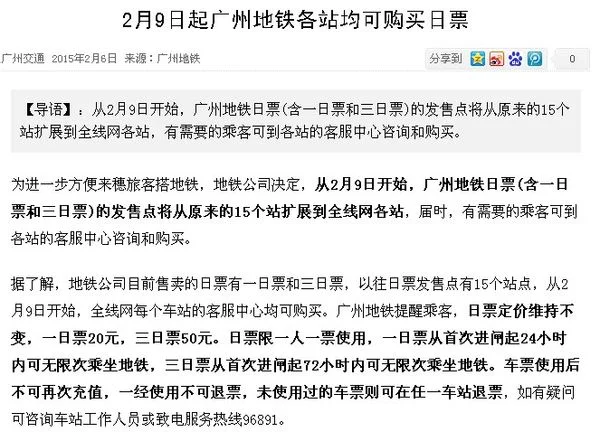 2月9日起广州地铁各站均可购买日票

广州交通 2015年2月6日 来源：广州地铁

分享到 0

【导语】：从2月9日开始，广州地铁日票(含一日票和三日票)的发售点将从原来的15个站扩展到全线网各站，有需要的乘客可到各站的客服中心咨询和购买。

为进一步方便来穗旅客搭地铁，地铁公司决定，从2月9日开始，广州地铁日票(含一日票和三日票)的发售点将从原来的15个站扩展到全线网各站，届时，有需要的乘客可到各站的客服中心咨询和购买。

据了解，地铁公司目前售卖的日票有一日票和三日票，以往日票发售点有15个站点，从2月9日开始，全线网每个车站的客服中心均可购买。广州地铁提醒乘客，日票定价维持不变，一日票20元，三日票50元。日票限一人一票使用，一日票从首次进闸起24小时内可无限次乘坐地铁，三日票从首次进闸起72小时内可无限次乘坐地铁。车票使用后不可再次充值，一经使用不可退票，未使用过的车票则可在任一车站退票，如有疑问可咨询车站工作人员或致电服务热线96891。